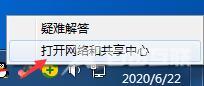 疑难解答

打开网络和共享中心

2020/6/22